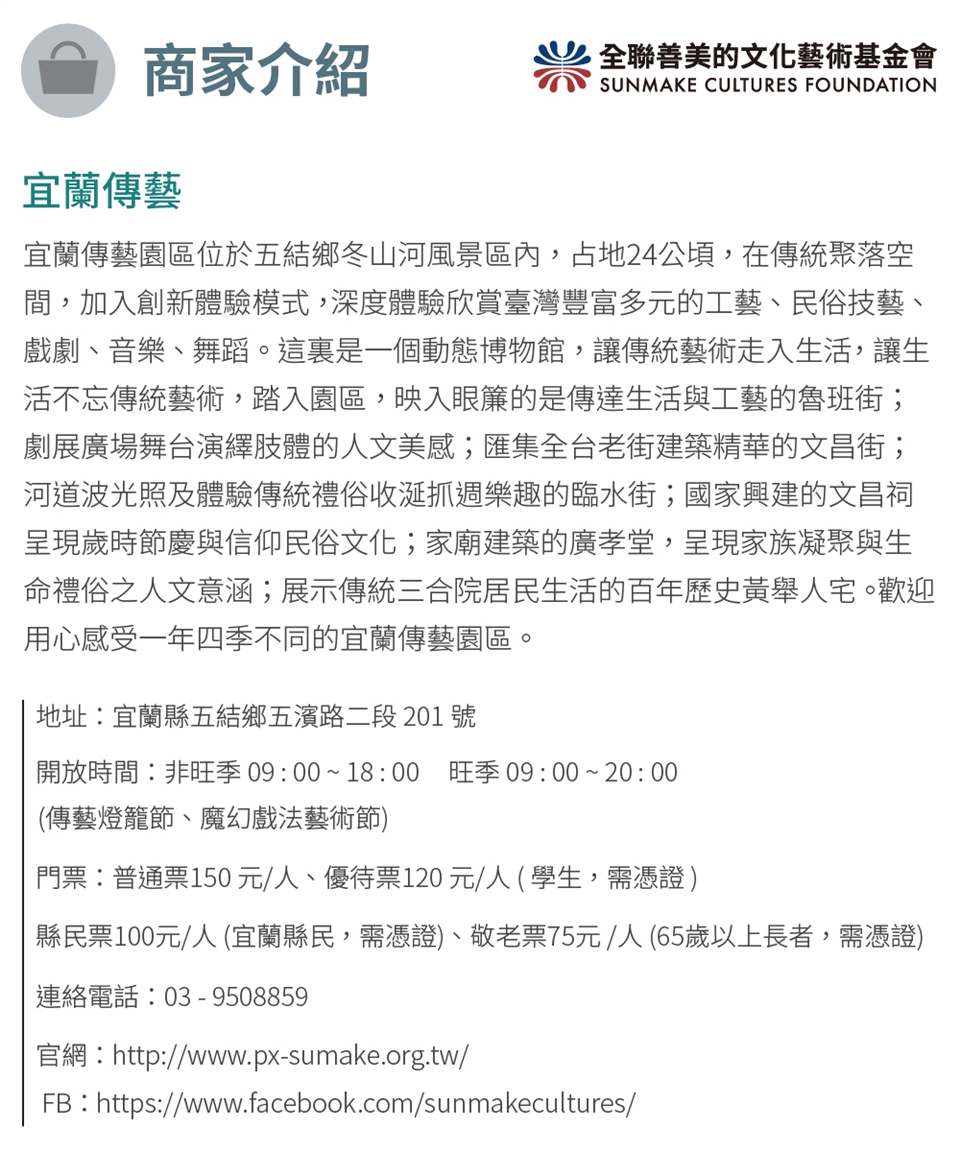 商家介紹

全聯善美的文化藝術基金會
SUNMAKE CULTURES FOUNDATION

宜蘭傳藝

宜蘭傳藝園區位於五結鄉冬山河風景區內，占地24公頃，在傳統聚落空間，加入創新體驗模式，深度體驗欣賞臺灣豐富多元的工藝、民俗技藝、戲劇、音樂、舞蹈。這裏是一個動態博物館，讓傳統藝術走入生活，讓生活不忘傳統藝術，踏入園區，映入眼簾的是傳達生活與工藝的魯班街；劇展廣場舞台演繹肢體的人文美感；匯集全台老街建築精華的文昌街；河道波光照及體驗傳統禮俗收涎抓週樂趣的臨水街；國家興建的文昌祠呈現歲時節慶與信仰民俗文化；家廟建築的廣孝堂，呈現家族凝聚與生命禮俗之人文意涵；展示傳統三合院居民生活的百年歷史黃舉人宅。歡迎用心感受一年四季不同的宜蘭傳藝園區。

地址：宜蘭縣五結鄉五濱路二段 201 號

開放時間：非旺季 09 : 00 ~ 18 : 00 旺季 09 : 00 ~ 20 : 00
(傳藝燈籠節、魔幻戲法藝術節)

門票：普通票150 元/人、優待票120 元/人 ( 學生，需憑證 )

縣民票100元/人 (宜蘭縣民，需憑證)、敬老票75元 /人 (65歲以上長者，需憑證)

連絡電話：03 - 9508859

官網：http://www.px-sumake.org.tw/

FB：https://www.facebook.com/sunmakecultures/